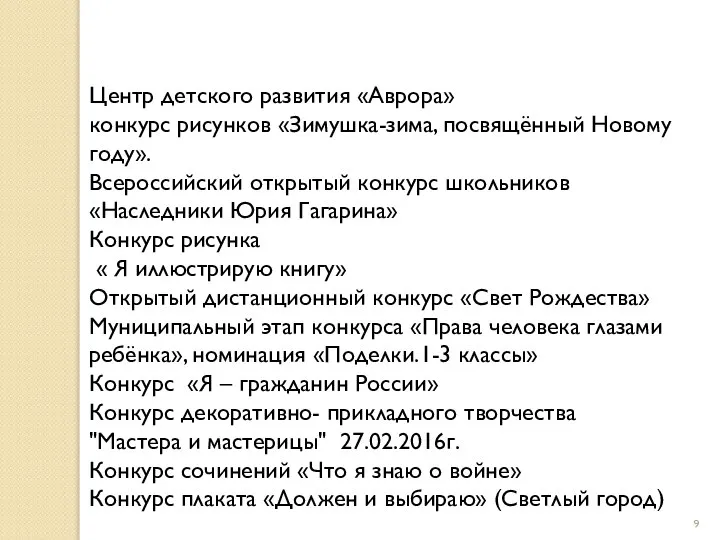 Центр детского развития «Аврора»
конкурс рисунков «Зимушка-зима, посвящённый Новому году».
Всероссийский открытый конкурс школьников «Наследники Юрия Гагарина»
Конкурс рисунка
« Я иллюстрирую книгу»
Открытый дистанционный конкурс «Свет Рождества»
Муниципальный этап конкурса «Права человека глазами ребёнка», номинация «Поделки.1-3 классы»
Конкурс «Я – гражданин России»
Конкурс декоративно- прикладного творчества "Мастера и мастерицы" 27.02.2016г.
Конкурс сочинений «Что я знаю о войне»
Конкурс плаката «Должен и выбираю» (Светлый город)

9